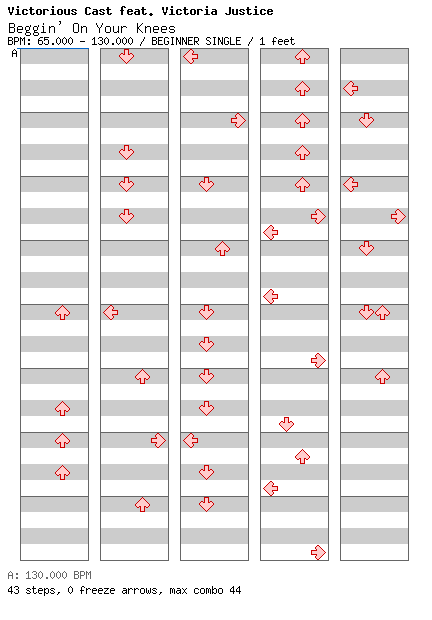 Victorious Cast feat. Victoria Justice
Beggin' On Your Knees
BPM: 65.000 - 130.000 / BEGINNER SINGLE / 1 feet
A

A: 130.000 BPM
43 steps, 0 freeze arrows, max combo 44